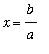 $x = \frac{b}{a}$